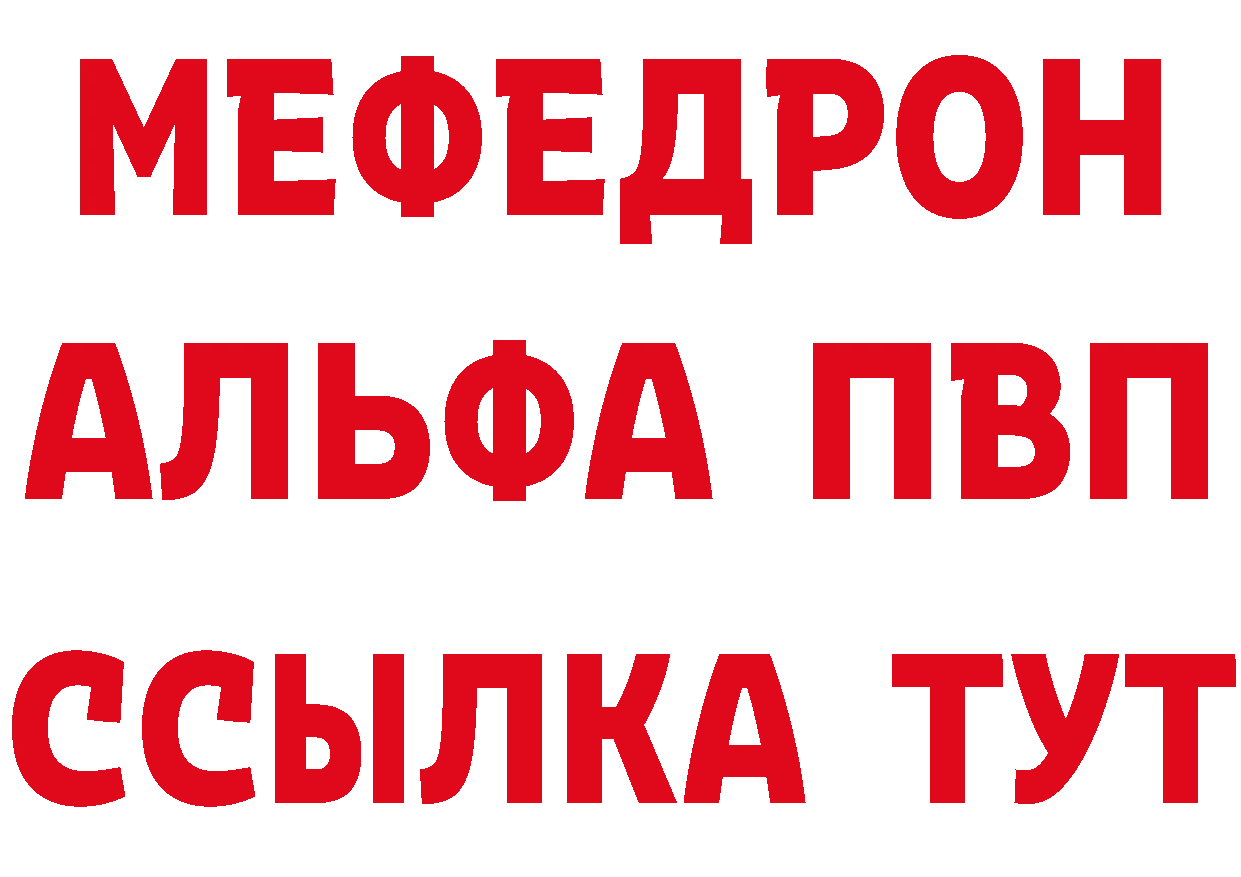 МЕФЕДРОН
АЛЬФА ПВП
ССЫЛКА ТУТ